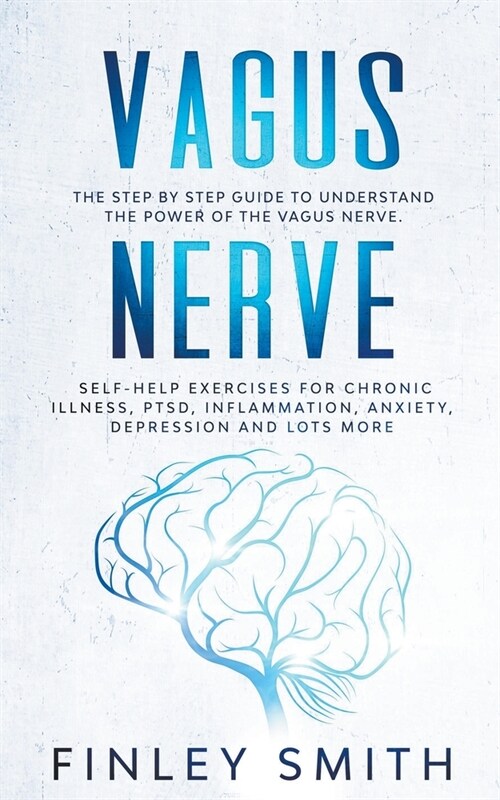 VAGUS

THE STEP BY STEP GUIDE TO UNDERSTAND THE POWER OF THE VAGUS NERVE.

NERVE

SELF-HELP EXERCISES FOR CHRONIC ILLNESS, PTSD, INFLAMMATION, ANXIETY, DEPRESSION AND LOTS MORE

FINLEY SMITH